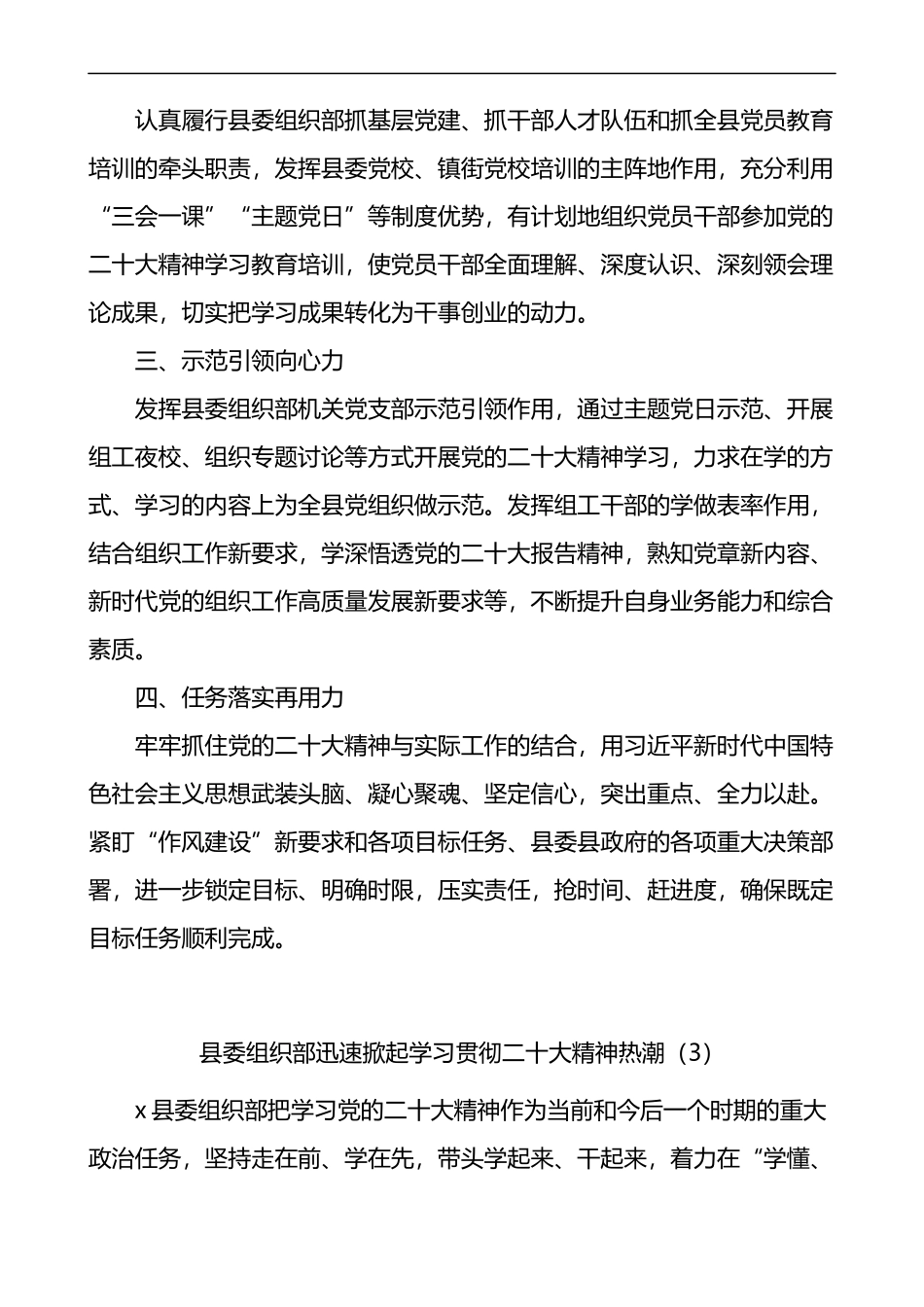 认真履行县委组织部抓基层党建、抓干部人才队伍和抓全县党员教育培训的牵头职责，发挥县委党校、镇街党校培训的主阵地作用，充分利用“三会一课”“主题党日”等制度优势，有计划地组织党员干部参加党的二十大精神学习教育培训，使党员干部全面理解、深度认识、深刻领会理论成果，切实把学习成果转化为干事创业的动力。

三、示范引领向心力

发挥县委组织部机关党支部示范引领作用，通过主题党日示范、开展组工夜校、组织专题讨论等方式开展党的二十大精神学习，力求在学的方式、学习的内容上为全县党组织做示范。发挥组工干部的学做表率作用，结合组织工作新要求，学深悟透党的二十大报告精神，熟知党章新内容、新时代党的组织工作高质量发展新要求等，不断提升自身业务能力和综合素质。

四、任务落实再用力

牢牢抓住党的二十大精神与实际工作的结合，用习近平新时代中国特色社会主义思想武装头脑、凝心聚魂、坚定信心，突出重点、全力以赴。紧盯“作风建设”新要求和各项目标任务、县委县政府的各项重大决策部署，进一步锁定目标、明确时限，压实责任，抢时间、赶进度，确保既定目标任务顺利完成。

县委组织部迅速掀起学习贯彻二十大精神热潮（3）

x 县委组织部把学习党的二十大精神作为当前和今后一个时期的重大政治任务，坚持走在前、学在先，带头学起来、干起来，着力在“学懂、